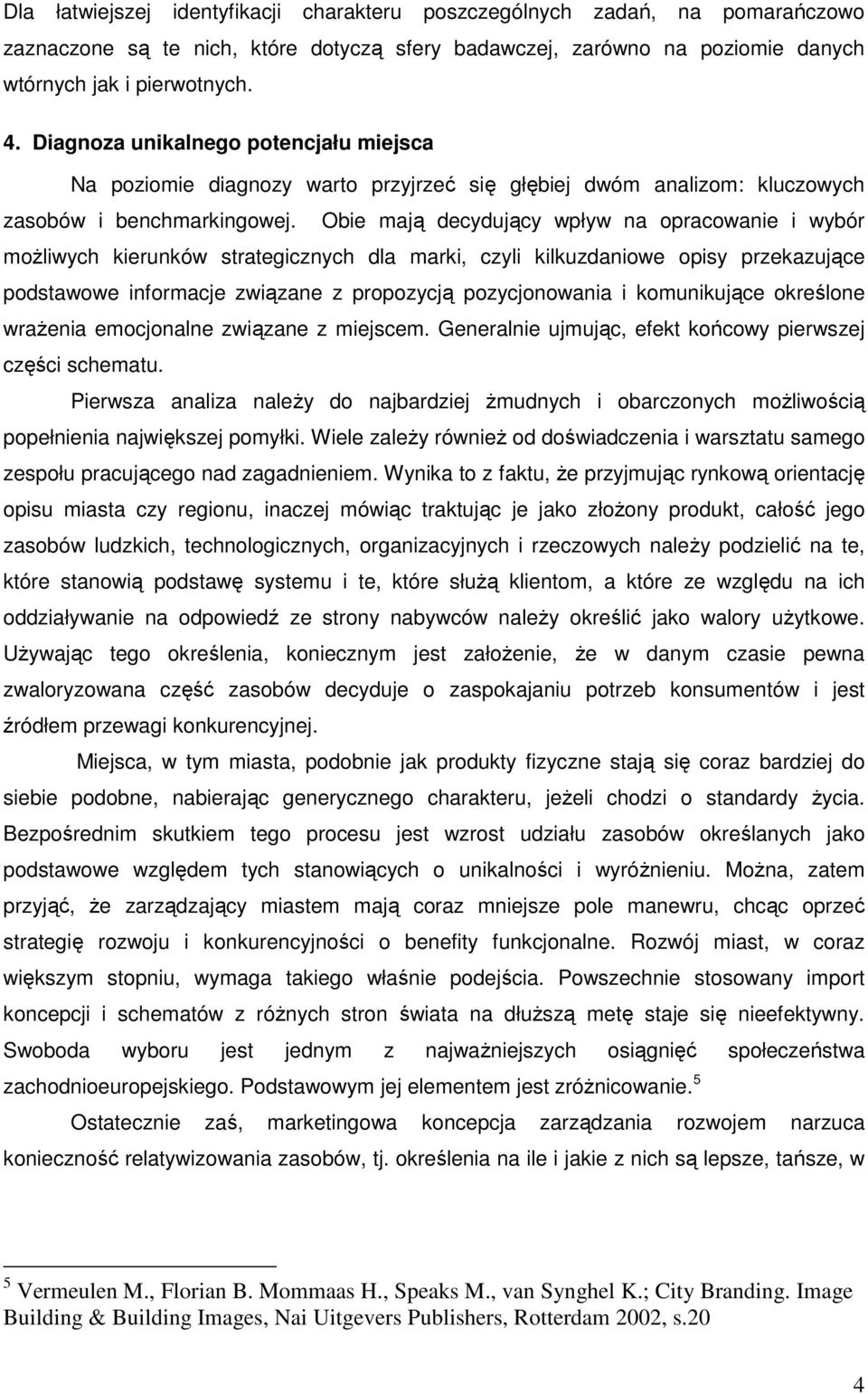 Dla łatwiejszej identyfikacji charakteru poszczególnych zadań, na pomarańczowo zaznaczone są te nich, które dotyczą sfery badawczej, zarówno na poziomie danych wtórnych jak i pierwotnych.

4. Diagnoza unikalnego potencjału miejsca

Na poziomie diagnozy warto przyjrzeć się głębiej dwóm analizom: kluczowych zasobów i benchmarkingowej. Obie mają decydujący wpływ na opracowanie i wybór możliwych kierunków strategicznych dla marki, czyli kilkuzdaniowe opisy przekazujące podstawowe informacje związane z propozycją pozycjonowania i komunikujące określone wrażenia emocjonalne związane z miejscem. Generalnie ujmując, efekt końcowy pierwszej części schematu.

Pierwsza analiza należy do najbardziej żmudnych i obarczonych możliwością popełnienia największej pomyłki. Wiele zależy również od doświadczenia i warsztatu samego zespołu pracującego nad zagadnieniem. Wynika to z faktu, że przyjmując rynkową orientację opisu miasta czy regionu, inaczej mówiąc traktując je jako złożony produkt, całość jego zasobów ludzkich, technologicznych, organizacyjnych i rzeczowych należy podzielić na te, które stanowią podstawę systemu i te, które służą klientom, a które ze względu na ich oddziaływanie na odpowiedź ze strony nabywców należy określić jako walory użytkowe. Używając tego określenia, koniecznym jest założenie, że w danym czasie pewna zwaloryzowana część zasobów decyduje o zaspokajaniu potrzeb konsumentów i jest źródłem przewagi konkurencyjnej.

Miejsca, w tym miasta, podobnie jak produkty fizyczne stają się coraz bardziej do siebie podobne, nabierając generycznego charakteru, jeżeli chodzi o standardy życia. Bezpośrednim skutkiem tego procesu jest wzrost udziału zasobów określanych jako podstawowe względem tych stanowiących o unikalności i wyróżnieniu. Można, zatem przyjąć, że zarządzający miastem mają coraz mniejsze pole manewru, chcąc oprzeć strategię rozwoju i konkurencyjności o benefity funkcjonalne. Rozwój miast, w coraz większym stopniu, wymaga takiego właśnie podejścia. Powszechnie stosowany import koncepcji i schematów z różnych stron świata na dłuższą metę staje się nieefektywny. Swoboda wyboru jest jednym z najważniejszych osiągnięć społeczeństwa zachodnioeuropejskiego. Podstawowym jej elementem jest zróżnicowanie.$^5$

Ostatecznie zaś, marketingowa koncepcja zarządzania rozwojem narzuca konieczność relatywizowania zasobów, tj. określenia na ile i jakie z nich są lepsze, tańsze, w

$^5$ Vermeulen M., Florian B. Mommaas H., Speaks M., van Synghel K.; City Branding. Image Building & Building Images, Nai Uitgevers Publishers, Rotterdam 2002, s.20

4